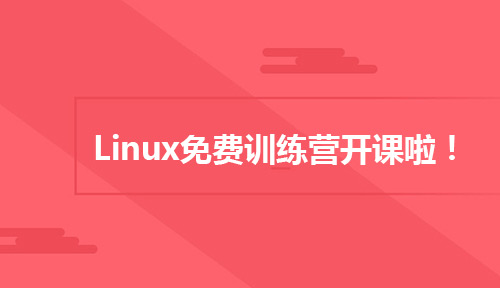 Linux免费训练营开课啦！